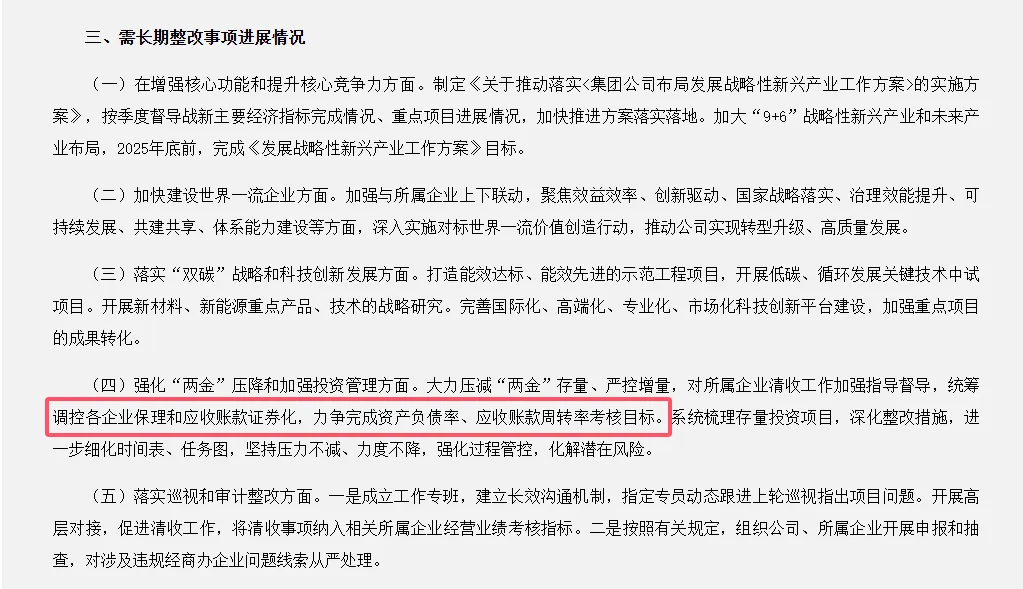 三、需长期整改事项进展情况

（一）在增强核心功能和提升核心竞争力方面。制定《关于推动落实<集团公司布局发展战略性新兴产业工作方案>的实施方案》，按季度督导战新主要经济指标完成情况、重点项目进展情况，加快推进方案落实落地。加大“9+6”战略性新兴产业和未来产业布局，2025年底前，完成《发展战略性新兴产业工作方案》目标。

（二）加快建设世界一流企业方面。加强与所属企业上下联动，聚焦效益效率、创新驱动、国家战略落实、治理效能提升、可持续发展、共建共享、体系能力建设等方面，深入实施对标世界一流价值创造行动，推动公司实现转型升级、高质量发展。

（三）落实“双碳”战略和科技创新发展方面。打造能效达标、能效先进的示范工程项目，开展低碳、循环发展关键技术中试项目。开展新材料、新能源重点产品、技术的战略研究。完善国际化、高端化、专业化、市场化科技创新平台建设，加强重点项目的成果转化。

（四）强化“两金”压降和加强投资管理方面。大力压减“两金”存量、严控增量，对所属企业清收工作加强指导督导，统筹调控各企业保理和应收账款证券化，力争完成资产负债率、应收账款周转率考核目标。系统梳理存量投资项目，深化整改措施，进一步细化时间表、任务图，坚持压力不减、力度不降，强化过程管控，化解潜在风险。

（五）落实巡视和审计整改方面。一是成立工作专班，建立长效沟通机制，指定专员动态跟进上轮巡视指出项目问题。开展高层对接，促进清收工作，将清收事项纳入相关所属企业经营业绩考核指标。二是按照有关规定，组织公司、所属企业开展申报和抽查，对涉及违规经商办企业问题线索从严处理。